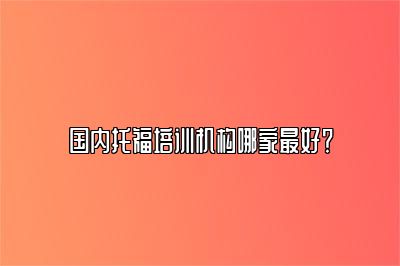 国内托福培训机构哪家最好？